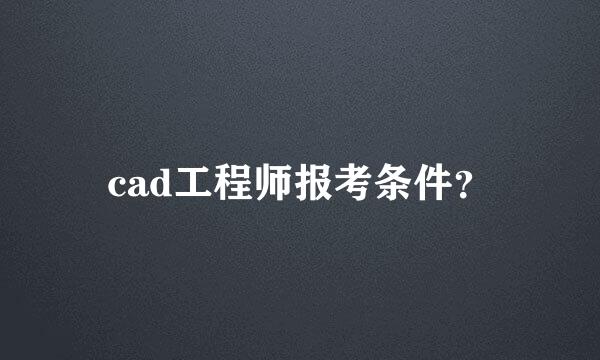 cad工程师报考条件?